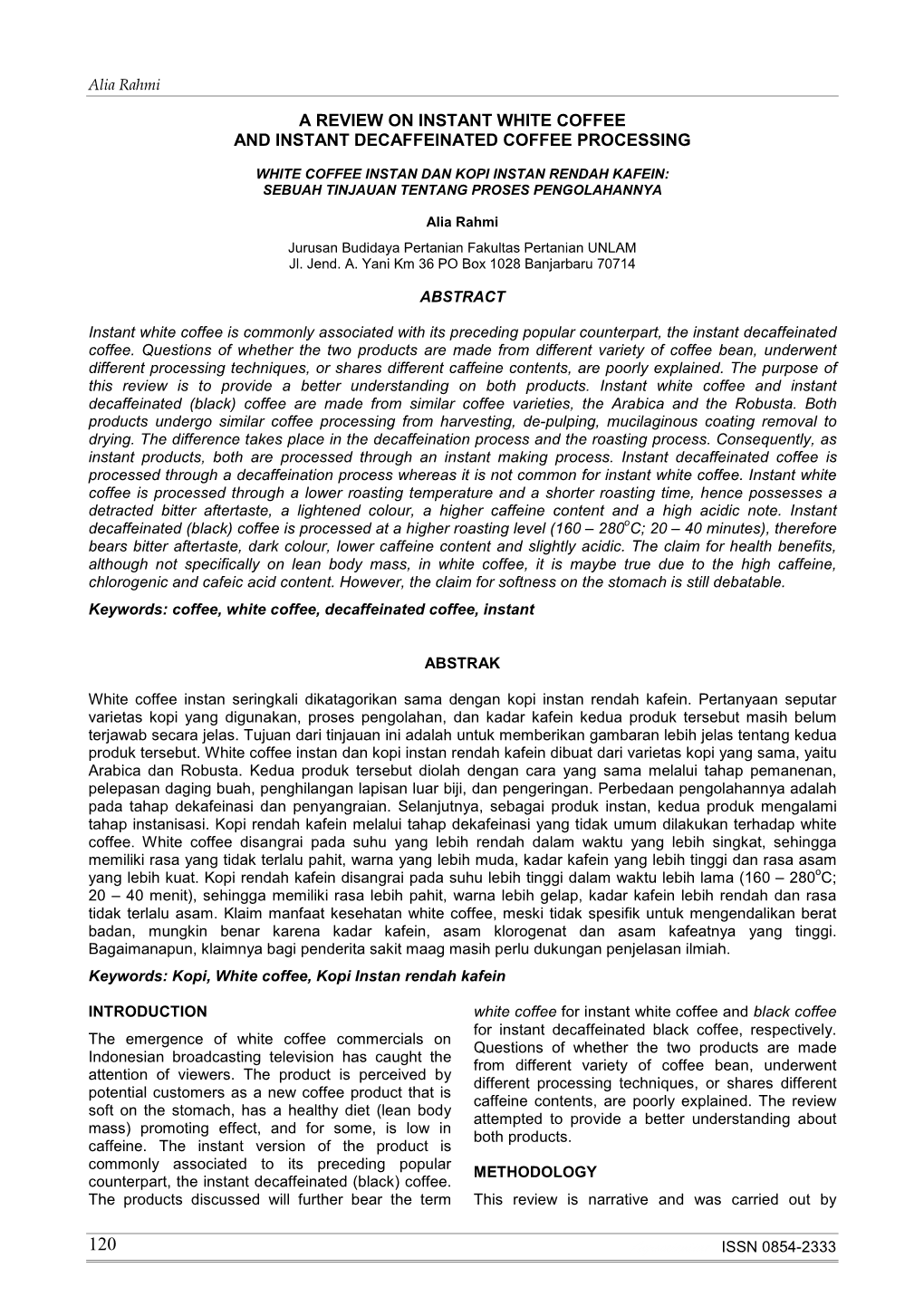 Alia Rahmi

A REVIEW ON INSTANT WHITE COFFEE AND INSTANT DECAFFEINATED COFFEE PROCESSING

WHITE COFFEE INSTAN DAN KOPI INSTAN RENDAH KAFEIN: SEBUAH TINJAUAN TENTANG PROSES PENGOLAHANNYA

Alia Rahmi

Jurusan Budidaya Pertanian Fakultas Pertanian UNLAM
Jl. Jend. A. Yani Km 36 PO Box 1028 Banjarbaru 70714

ABSTRACT

Instant white coffee is commonly associated with its preceding popular counterpart, the instant decaffeinated coffee. Questions of whether the two products are made from different variety of coffee bean, underwent different processing techniques, or shares different caffeine contents, are poorly explained. The purpose of this review is to provide a better understanding on both products. Instant white coffee and instant decaffeinated (black) coffee are made from similar coffee varieties, the Arabica and the Robusta. Both products undergo similar coffee processing from harvesting, de-pulping, mucilaginous coating removal to drying. The difference takes place in the decaffeination process and the roasting process. Consequently, as instant products, both are processed through an instant making process. Instant decaffeinated coffee is processed through a decaffeination process whereas it is not common for instant white coffee. Instant white coffee is processed through a lower roasting temperature and a shorter roasting time, hence possesses a detracted bitter aftertaste, a lightened colour, a higher caffeine content and a high acidic note. Instant decaffeinated (black) coffee is processed at a higher roasting level (160 – 280$^o$C; 20 – 40 minutes), therefore bears bitter aftertaste, dark colour, lower caffeine content and slightly acidic. The claim for health benefits, although not specifically on lean body mass, in white coffee, it is maybe true due to the high caffeine, chlorogenic and cafeic acid content. However, the claim for softness on the stomach is still debatable.

Keywords: coffee, white coffee, decaffeinated coffee, instant

ABSTRAK

White coffee instan seringkali dikatagorikan sama dengan kopi instan rendah kafein. Pertanyaan seputar varietas kopi yang digunakan, proses pengolahan, dan kadar kafein kedua produk tersebut masih belum terjawab secara jelas. Tujuan dari tinjauan ini adalah untuk memberikan gambaran lebih jelas tentang kedua produk tersebut. White coffee instan dan kopi instan rendah kafein dibuat dari varietas kopi yang sama, yaitu Arabica dan Robusta. Kedua produk tersebut diolah dengan cara yang sama melalui tahap pemanenan, pelepasan daging buah, penghilangan lapisan luar biji, dan pengeringan. Perbedaan pengolahannya adalah pada tahap dekafeinasi dan penyangraian. Selanjutnya, sebagai produk instan, kedua produk mengalami tahap instanisasi. Kopi rendah kafein melalui tahap dekafeinasi yang tidak umum dilakukan terhadap white coffee. White coffee disangrai pada suhu yang lebih rendah dalam waktu yang lebih singkat, sehingga memiliki rasa yang tidak terlalu pahit, warna yang lebih muda, kadar kafein yang lebih tinggi dan rasa asam yang lebih kuat. Kopi rendah kafein disangrai pada suhu lebih tinggi dalam waktu lebih lama (160 – 280$^o$C; 20 – 40 menit), sehingga memiliki rasa lebih pahit, warna lebih gelap, kadar kafein lebih rendah dan rasa tidak terlalu asam. Klaim manfaat kesehatan white coffee, meski tidak spesifik untuk mengendalikan berat badan, mungkin benar karena kadar kafein, asam klorogenat dan asam kafeatnya yang tinggi. Bagaimanapun, klaimnya bagi penderita sakit maag masih perlu dukungan penjelasan ilmiah.

Keywords: Kopi, White coffee, Kopi Instan rendah kafein

INTRODUCTION

The emergence of white coffee commercials on Indonesian broadcasting television has caught the attention of viewers. The product is perceived by potential customers as a new coffee product that is soft on the stomach, has a healthy diet (lean body mass) promoting effect, and for some, is low in caffeine. The instant version of the product is commonly associated to its preceding popular counterpart, the instant decaffeinated (black) coffee. The products discussed will further bear the term white coffee for instant white coffee and black coffee for instant decaffeinated black coffee, respectively. Questions of whether the two products are made from different variety of coffee bean, underwent different processing techniques, or shares different caffeine contents, are poorly explained. The review attempted to provide a better understanding about both products.

METHODOLOGY

This review is narrative and was carried out by

120

ISSN 0854-2333